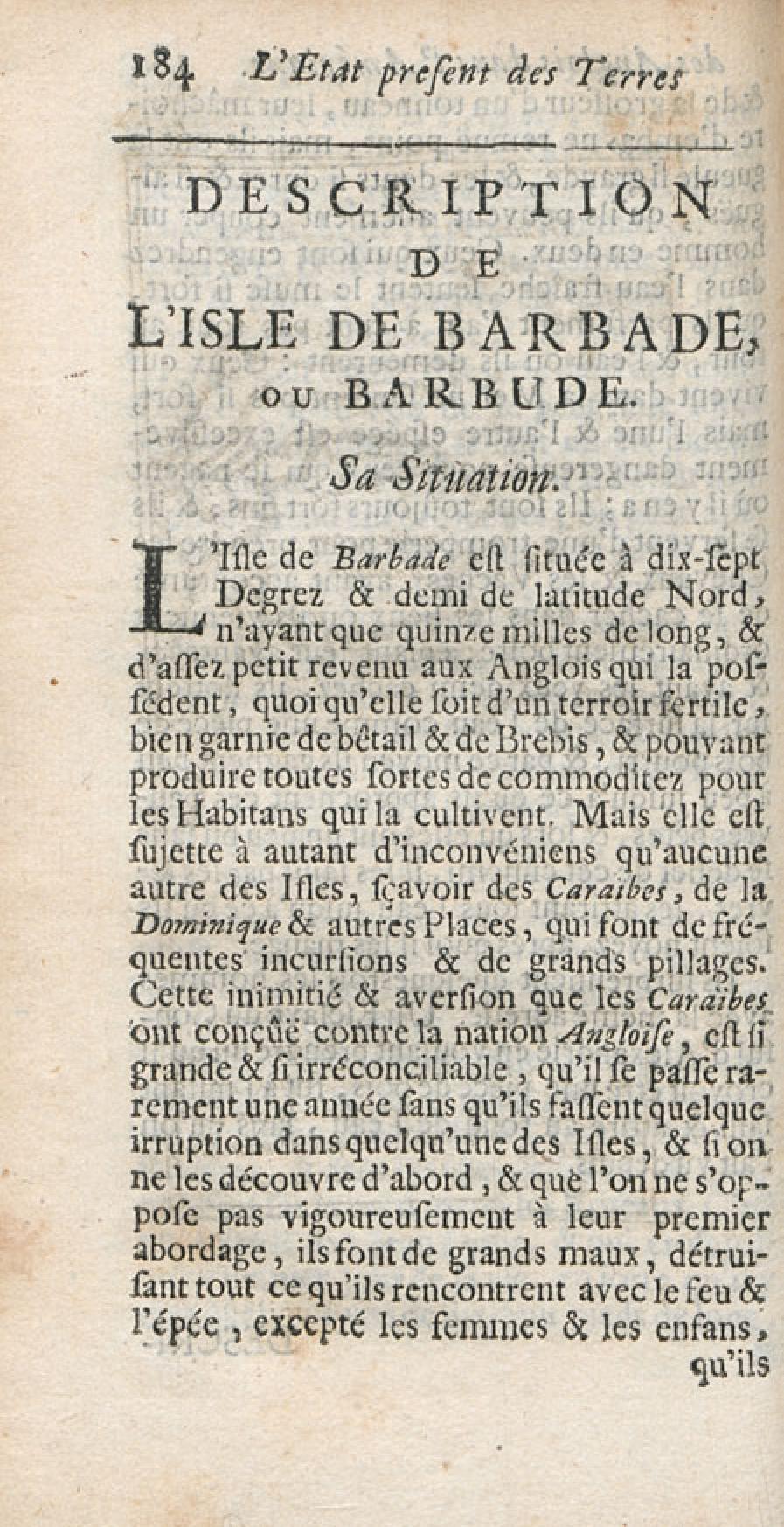 184 L'Etat present des Terres

DESCRIPTION DE L'ISLE DE BARBADE, OU BARBUDE.

Sa Situation.

L'Isle de Barbade est située à dix-sept Degrez & demi de latitude Nord, n'ayant que quinze milles de long, & d'assez petit revenu aux Anglois qui la possédent, quoi qu'elle soit d'un terroir fertile, bien garnie de bêtail & de Brebis, & pouvant produire toutes sortes de commoditez pour les Habitans qui la cultivent. Mais elle est sujette à autant d'inconvéniens qu'aucune autre des Isles, sçavoir des Caraïbes, de la Dominique & autres Places, qui font de fréquentes incursions & de grands pillages. Cette inimitié & aversion que les Caraïbes ont conçûë contre la nation Angloise, est si grande & si irréconciliable, qu'il se passe rarement une année sans qu'ils fassent quelque irruption dans quelqu'une des Isles, & si on ne les découvre d'abord, & que l'on ne s'oppose pas vigoureusement à leur premier abordage, ils font de grands maux, détruisant tout ce qu'ils rencontrent avec le feu & l'épée, excepté les femmes & les enfans, qu'ils